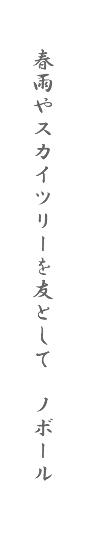 春雨やスカイツリーを友として　ノボール